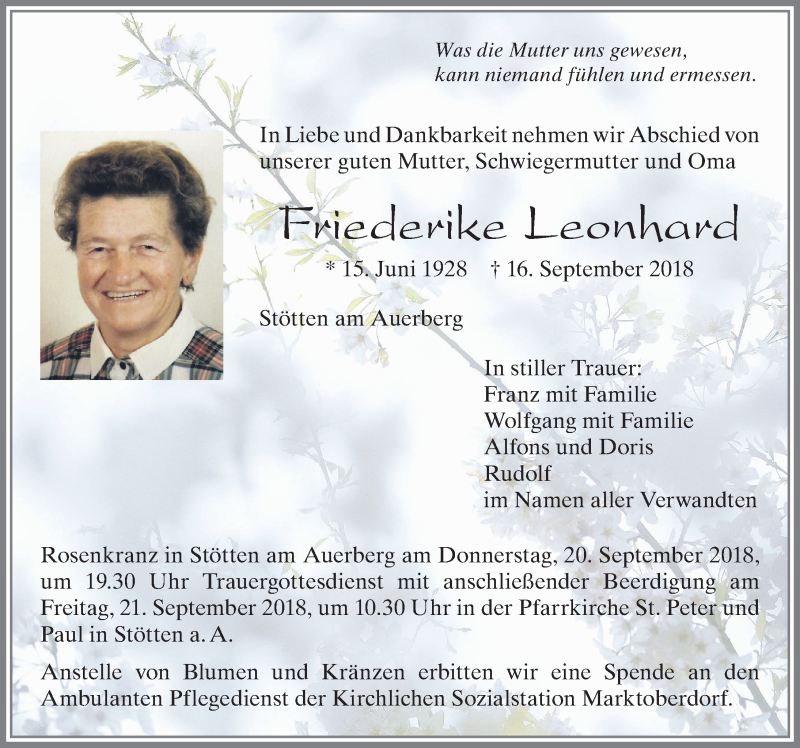 Was die Mutter uns gewesen,
kann niemand fühlen und ermessen.

In Liebe und Dankbarkeit nehmen wir Abschied von unserer guten Mutter, Schwiegermutter und Oma

Friederike Leonhard

* 15. Juni 1928 † 16. September 2018

Stötten am Auerberg

In stiller Trauer:
Franz mit Familie
Wolfgang mit Familie
Alfons und Doris
Rudolf
im Namen aller Verwandten

Rosenkranz in Stötten am Auerberg am Donnerstag, 20. September 2018, um 19.30 Uhr Trauergottesdienst mit anschließender Beerdigung am Freitag, 21. September 2018, um 10.30 Uhr in der Pfarrkirche St. Peter und Paul in Stötten a. A.

Anstelle von Blumen und Kränzen erbitten wir eine Spende an den Ambulanten Pflegedienst der Kirchlichen Sozialstation Marktoberdorf.